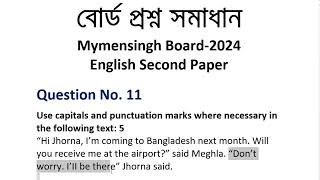 বোর্ড প্রশ্ন সমাধান

Mymensingh Board-2024
English Second Paper

Question No. 11

Use capitals and punctuation marks where necessary in the following text: 5
"Hi Jhorna, I'm coming to Bangladesh next month. Will you receive me at the airport?" said Meghla. "Don't worry. I'll be there" Jhorna said.